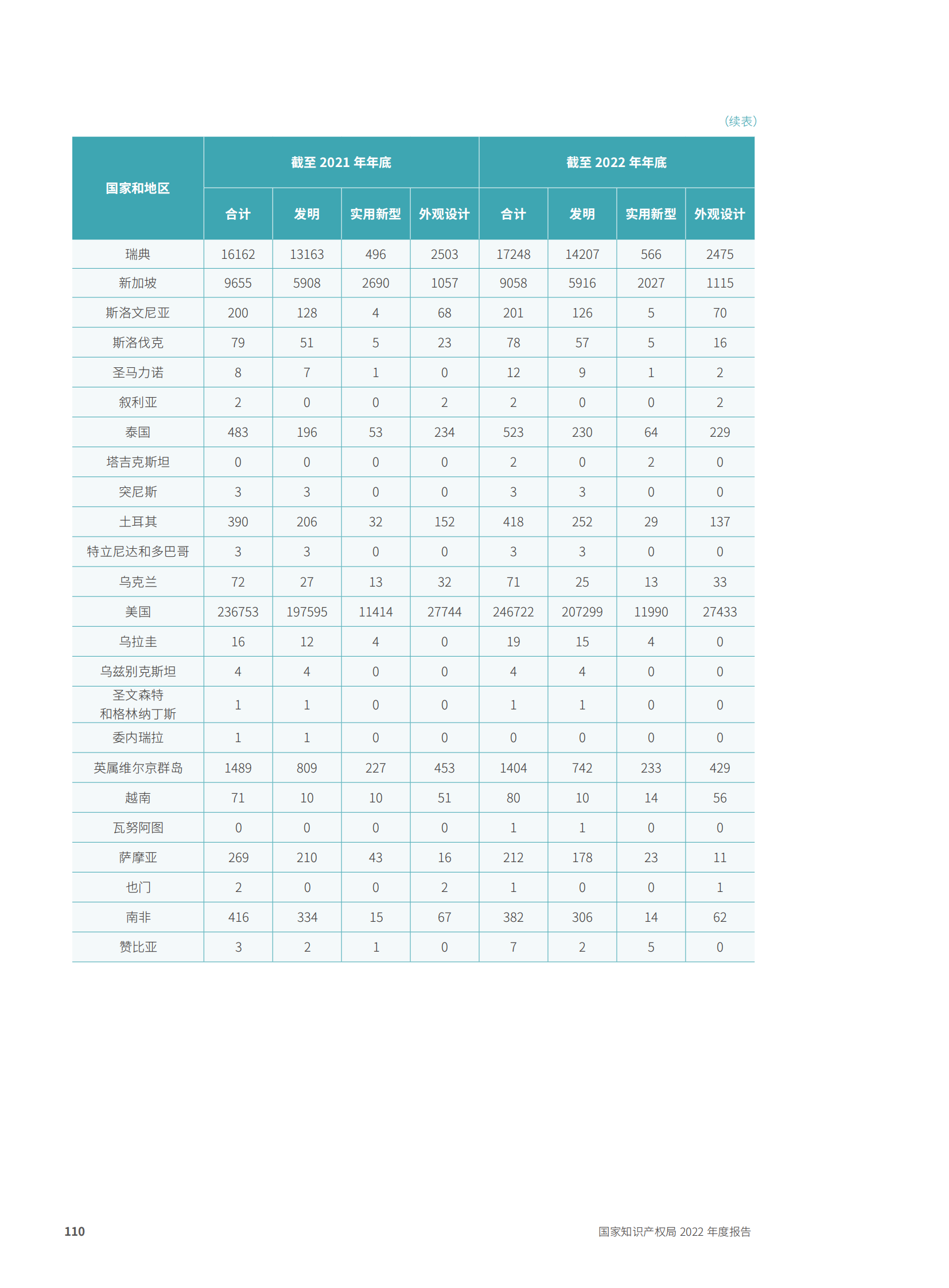 （续表）

| 国家和地区 | 截至 2021 年年底 合计 | 截至 2021 年年底 发明 | 截至 2021 年年底 实用新型 | 截至 2021 年年底 外观设计 | 截至 2022 年年底 合计 | 截至 2022 年年底 发明 | 截至 2022 年年底 实用新型 | 截至 2022 年年底 外观设计 |
|---|---|---|---|---|---|---|---|---|
| 瑞典 | 16162 | 13163 | 496 | 2503 | 17248 | 14207 | 566 | 2475 |
| 新加坡 | 9655 | 5908 | 2690 | 1057 | 9058 | 5916 | 2027 | 1115 |
| 斯洛文尼亚 | 200 | 128 | 4 | 68 | 201 | 126 | 5 | 70 |
| 斯洛伐克 | 79 | 51 | 5 | 23 | 78 | 57 | 5 | 16 |
| 圣马力诺 | 8 | 7 | 1 | 0 | 12 | 9 | 1 | 2 |
| 叙利亚 | 2 | 0 | 0 | 2 | 2 | 0 | 0 | 2 |
| 泰国 | 483 | 196 | 53 | 234 | 523 | 230 | 64 | 229 |
| 塔吉克斯坦 | 0 | 0 | 0 | 0 | 2 | 0 | 2 | 0 |
| 突尼斯 | 3 | 3 | 0 | 0 | 3 | 3 | 0 | 0 |
| 土耳其 | 390 | 206 | 32 | 152 | 418 | 252 | 29 | 137 |
| 特立尼达和多巴哥 | 3 | 3 | 0 | 0 | 3 | 3 | 0 | 0 |
| 乌克兰 | 72 | 27 | 13 | 32 | 71 | 25 | 13 | 33 |
| 美国 | 236753 | 197595 | 11414 | 27744 | 246722 | 207299 | 11990 | 27433 |
| 乌拉圭 | 16 | 12 | 4 | 0 | 19 | 15 | 4 | 0 |
| 乌兹别克斯坦 | 4 | 4 | 0 | 0 | 4 | 4 | 0 | 0 |
| 圣文森特和格林纳丁斯 | 1 | 1 | 0 | 0 | 1 | 1 | 0 | 0 |
| 委内瑞拉 | 1 | 1 | 0 | 0 | 0 | 0 | 0 | 0 |
| 英属维尔京群岛 | 1489 | 809 | 227 | 453 | 1404 | 742 | 233 | 429 |
| 越南 | 71 | 10 | 10 | 51 | 80 | 10 | 14 | 56 |
| 瓦努阿图 | 0 | 0 | 0 | 0 | 1 | 1 | 0 | 0 |
| 萨摩亚 | 269 | 210 | 43 | 16 | 212 | 178 | 23 | 11 |
| 也门 | 2 | 0 | 0 | 2 | 1 | 0 | 0 | 1 |
| 南非 | 416 | 334 | 15 | 67 | 382 | 306 | 14 | 62 |
| 赞比亚 | 3 | 2 | 1 | 0 | 7 | 2 | 5 | 0 |

110

国家知识产权局 2022 年度报告